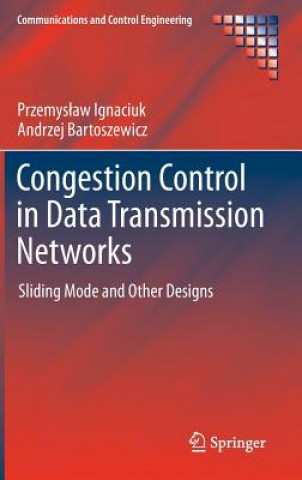 Communications and Control Engineering

Przemysław Ignaciuk
Andrzej Bartoszewicz

Congestion Control in Data Transmission Networks

Sliding Mode and Other Designs

Springer